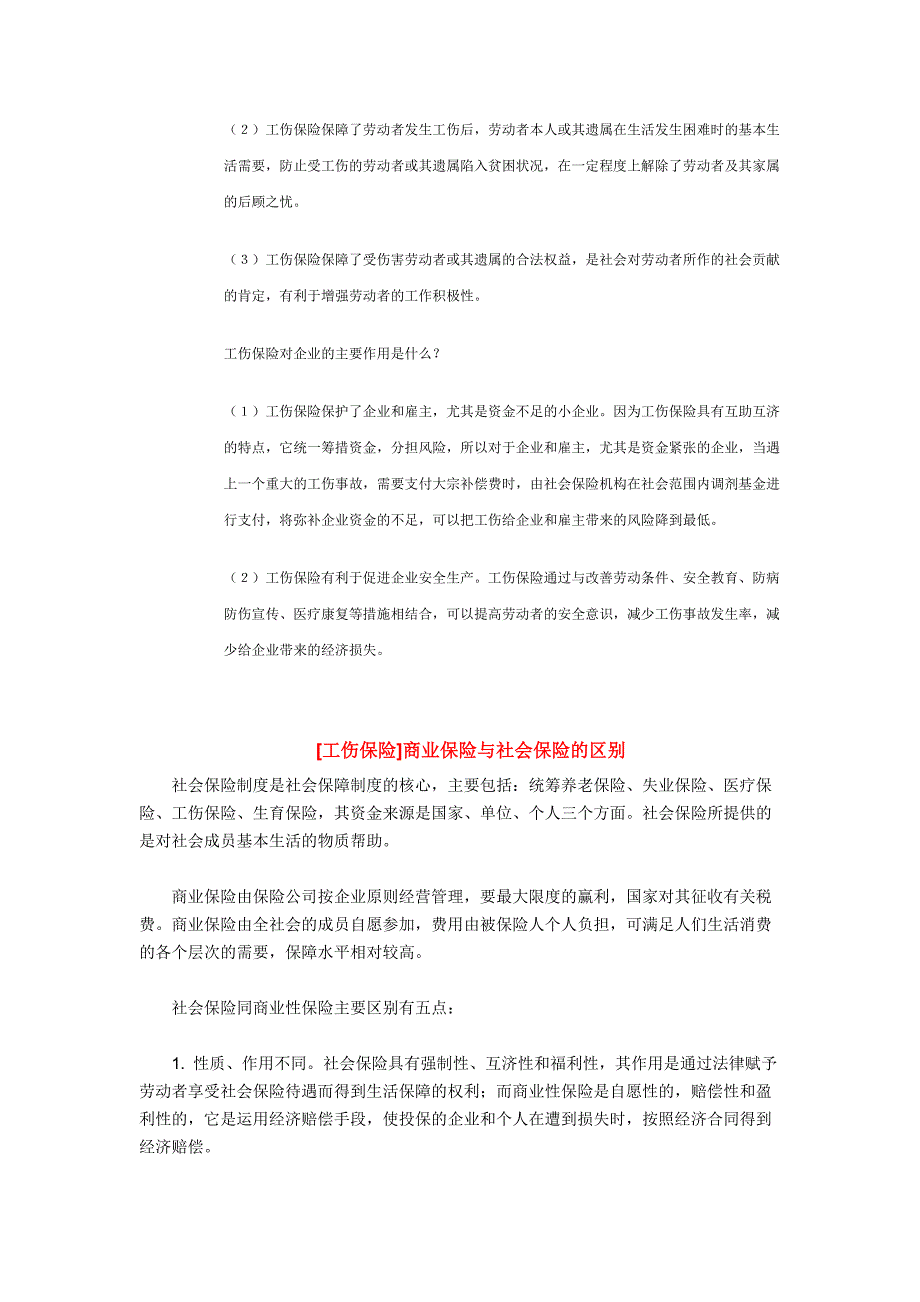 （2）工伤保险保障了劳动者发生工伤后，劳动者本人或其遗属在生活发生困难时的基本生活需要，防止受工伤的劳动者或其遗属陷入贫困状况，在一定程度上解除了劳动者及其家属的后顾之忧。

（3）工伤保险保障了受伤害劳动者或其遗属的合法权益，是社会对劳动者所作的社会贡献的肯定，有利于增强劳动者的工作积极性。

工伤保险对企业的主要作用是什么？

（1）工伤保险保护了企业和雇主，尤其是资金不足的小企业。因为工伤保险具有互助互济的特点，它统一筹措资金，分担风险，所以对于企业和雇主，尤其是资金紧张的企业，当遇上一个重大的工伤事故，需要支付大宗补偿费时，由社会保险机构在社会范围内调剂基金进行支付，将弥补企业资金的不足，可以把工伤给企业和雇主带来的风险降到最低。

（2）工伤保险有利于促进企业安全生产。工伤保险通过与改善劳动条件、安全教育、防病防伤宣传、医疗康复等措施相结合，可以提高劳动者的安全意识，减少工伤事故发生率，减少给企业带来的经济损失。

[工伤保险]商业保险与社会保险的区别

社会保险制度是社会保障制度的核心，主要包括：统筹养老保险、失业保险、医疗保险、工伤保险、生育保险，其资金来源是国家、单位、个人三个方面。社会保险所提供的是对社会成员基本生活的物质帮助。

商业保险由保险公司按企业原则经营管理，要最大限度的赢利，国家对其征收有关税费。商业保险由全社会的成员自愿参加，费用由被保险人个人负担，可满足人们生活消费的各个层次的需要，保障水平相对较高。

社会保险同商业性保险主要区别有五点：

1. 性质、作用不同。社会保险具有强制性、互济性和福利性，其作用是通过法律赋予劳动者享受社会保险待遇而得到生活保障的权利；而商业性保险是自愿性的，赔偿性和盈利性的，它是运用经济赔偿手段，使投保的企业和个人在遭到损失时，按照经济合同得到经济赔偿。